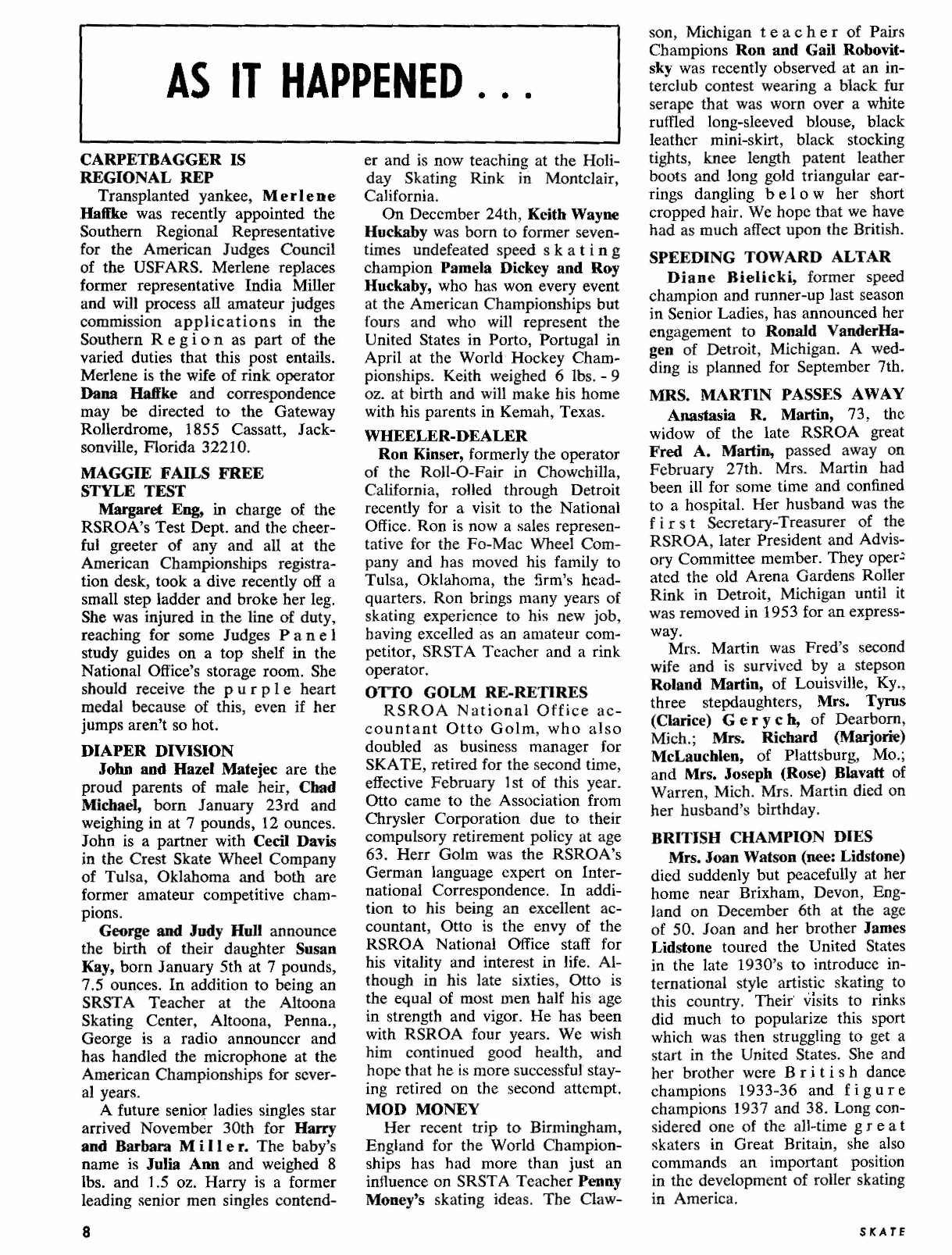 AS IT HAPPENED . . .

CARPETBAGGER IS REGIONAL REP

Transplanted yankee, Merlene Haffke was recently appointed the Southern Regional Representative for the American Judges Council of the USFARS. Merlene replaces former representative India Miller and will process all amateur judges commission applications in the Southern Region as part of the varied duties that this post entails. Merlene is the wife of rink operator Dana Haffke and correspondence may be directed to the Gateway Rollerdrome, 1855 Cassatt, Jacksonville, Florida 32210.

MAGGIE FAILS FREE STYLE TEST

Margaret Eng, in charge of the RSROA's Test Dept. and the cheerful greeter of any and all at the American Championships registration desk, took a dive recently off a small step ladder and broke her leg. She was injured in the line of duty, reaching for some Judges Panel study guides on a top shelf in the National Office's storage room. She should receive the purple heart medal because of this, even if her jumps aren't so hot.

DIAPER DIVISION

John and Hazel Matejec are the proud parents of male heir, Chad Michael, born January 23rd and weighing in at 7 pounds, 12 ounces. John is a partner with Cecil Davis in the Crest Skate Wheel Company of Tulsa, Oklahoma and both are former amateur competitive champions.

George and Judy Hull announce the birth of their daughter Susan Kay, born January 5th at 7 pounds, 7.5 ounces. In addition to being an SRSTA Teacher at the Altoona Skating Center, Altoona, Penna., George is a radio announcer and has handled the microphone at the American Championships for several years.

A future senior ladies singles star arrived November 30th for Harry and Barbara Miller. The baby's name is Julia Ann and weighed 8 lbs. and 1.5 oz. Harry is a former leading senior men singles contender and is now teaching at the Holiday Skating Rink in Montclair, California.

On December 24th, Keith Wayne Huckaby was born to former seven-times undefeated speed skating champion Pamela Dickey and Roy Huckaby, who has won every event at the American Championships but fours and who will represent the United States in Porto, Portugal in April at the World Hockey Championships. Keith weighed 6 lbs. - 9 oz. at birth and will make his home with his parents in Kemah, Texas.

WHEELER-DEALER

Ron Kinser, formerly the operator of the Roll-O-Fair in Chowchilla, California, rolled through Detroit recently for a visit to the National Office. Ron is now a sales representative for the Fo-Mac Wheel Company and has moved his family to Tulsa, Oklahoma, the firm's headquarters. Ron brings many years of skating experience to his new job, having excelled as an amateur competitor, SRSTA Teacher and a rink operator.

OTTO GOLM RE-RETIRES

RSROA National Office accountant Otto Golm, who also doubled as business manager for SKATE, retired for the second time, effective February 1st of this year. Otto came to the Association from Chrysler Corporation due to their compulsory retirement policy at age 63. Herr Golm was the RSROA's German language expert on International Correspondence. In addition to his being an excellent accountant, Otto is the envy of the RSROA National Office staff for his vitality and interest in life. Although in his late sixties, Otto is the equal of most men half his age in strength and vigor. He has been with RSROA four years. We wish him continued good health, and hope that he is more successful staying retired on the second attempt.

MOD MONEY

Her recent trip to Birmingham, England for the World Championships has had more than just an influence on SRSTA Teacher Penny Money's skating ideas. The Clawson, Michigan teacher of Pairs Champions Ron and Gail Robovitsky was recently observed at an interclub contest wearing a black fur serape that was worn over a white ruffled long-sleeved blouse, black leather mini-skirt, black stocking tights, knee length patent leather boots and long gold triangular earrings dangling below her short cropped hair. We hope that we have had as much affect upon the British.

SPEEDING TOWARD ALTAR

Diane Bielicki, former speed champion and runner-up last season in Senior Ladies, has announced her engagement to Ronald VanderHagen of Detroit, Michigan. A wedding is planned for September 7th.

MRS. MARTIN PASSES AWAY

Anastasia R. Martin, 73, the widow of the late RSROA great Fred A. Martin, passed away on February 27th. Mrs. Martin had been ill for some time and confined to a hospital. Her husband was the first Secretary-Treasurer of the RSROA, later President and Advisory Committee member. They operated the old Arena Gardens Roller Rink in Detroit, Michigan until it was removed in 1953 for an expressway.

Mrs. Martin was Fred's second wife and is survived by a stepson Roland Martin, of Louisville, Ky., three stepdaughters, Mrs. Tyrus (Clarice) Gerych, of Dearborn, Mich.; Mrs. Richard (Marjorie) McLauchlen, of Plattsburg, Mo.; and Mrs. Joseph (Rose) Blavatt of Warren, Mich. Mrs. Martin died on her husband's birthday.

BRITISH CHAMPION DIES

Mrs. Joan Watson (nee: Lidstone) died suddenly but peacefully at her home near Brixham, Devon, England on December 6th at the age of 50. Joan and her brother James Lidstone toured the United States in the late 1930's to introduce international style artistic skating to this country. Their visits to rinks did much to popularize this sport which was then struggling to get a start in the United States. She and her brother were British dance champions 1933-36 and figure champions 1937 and 38. Long considered one of the all-time great skaters in Great Britain, she also commands an important position in the development of roller skating in America.

8

SKATE